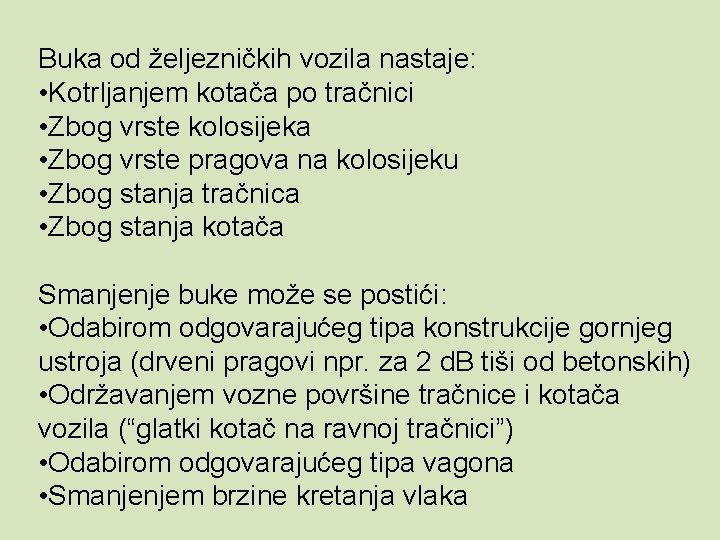 Buka od željezničkih vozila nastaje:
•Kotrljanjem kotača po tračnici
•Zbog vrste kolosijeka
•Zbog vrste pragova na kolosijeku
•Zbog stanja tračnica
•Zbog stanja kotača

Smanjenje buke može se postići:
•Odabirom odgovarajućeg tipa konstrukcije gornjeg ustroja (drveni pragovi npr. za 2 dB tiši od betonskih)
•Održavanjem vozne površine tračnice i kotača vozila (“glatki kotač na ravnoj tračnici”)
•Odabirom odgovarajućeg tipa vagona
•Smanjenjem brzine kretanja vlaka